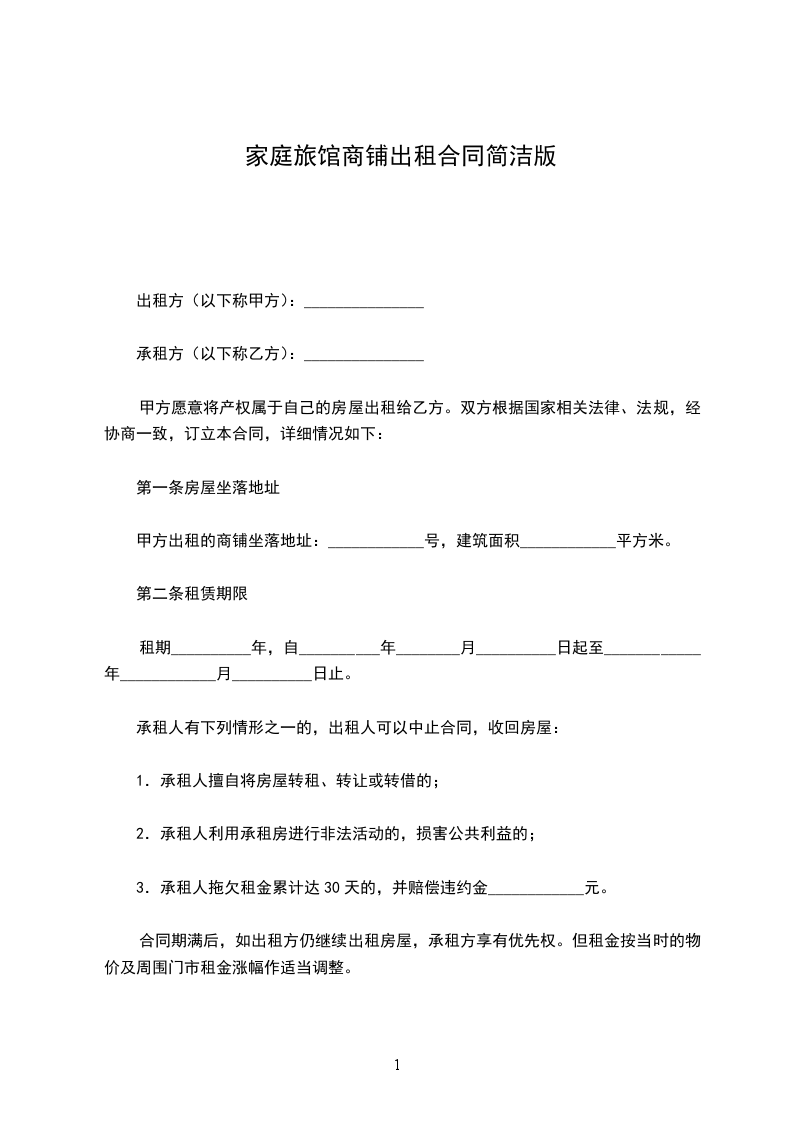 家庭旅馆商铺出租合同简洁版

出租方（以下称甲方）：_______________

承租方（以下称乙方）：_______________

甲方愿意将产权属于自己的房屋出租给乙方。双方根据国家相关法律、法规，经协商一致，订立本合同，详细情况如下：

第一条房屋坐落地址

甲方出租的商铺坐落地址：____________号，建筑面积____________平方米。

第二条租赁期限

租期__________年，自__________年________月__________日起至____________年____________月__________日止。

承租人有下列情形之一的，出租人可以中止合同，收回房屋：

1．承租人擅自将房屋转租、转让或转借的；

2．承租人利用承租房进行非法活动的，损害公共利益的；

3．承租人拖欠租金累计达 30 天的，并赔偿违约金____________元。

合同期满后，如出租方仍继续出租房屋，承租方享有优先权。但租金按当时的物价及周围门市租金涨幅作适当调整。

1